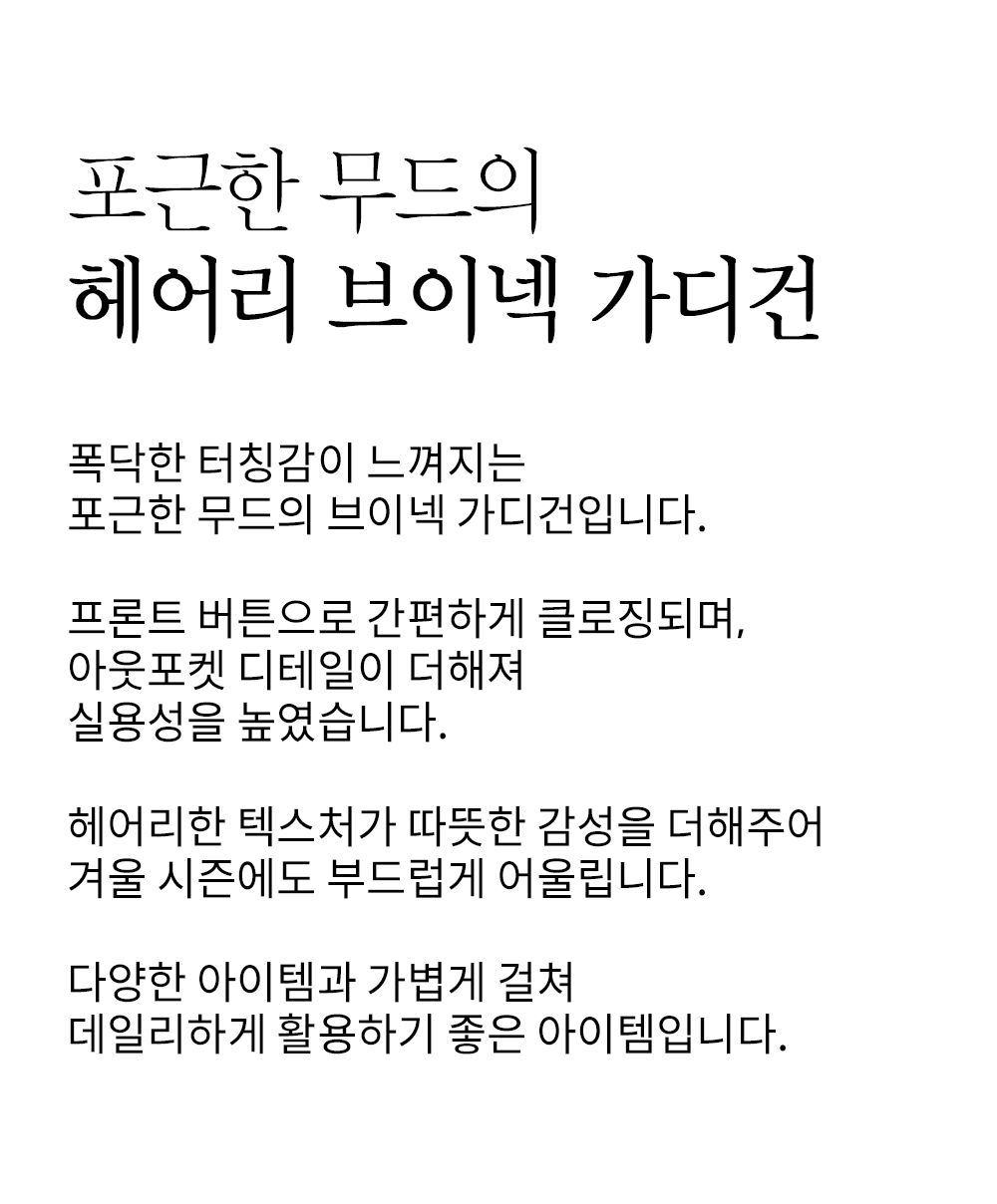 포근한 무드의
헤어리 브이넥 가디건

폭닥한 터칭감이 느껴지는
포근한 무드의 브이넥 가디건입니다.

프론트 버튼으로 간편하게 클로징되며,
아웃포켓 디테일이 더해져
실용성을 높였습니다.

헤어리한 텍스처가 따뜻한 감성을 더해주어
겨울 시즌에도 부드럽게 어울립니다.

다양한 아이템과 가볍게 걸쳐
데일리하게 활용하기 좋은 아이템입니다.